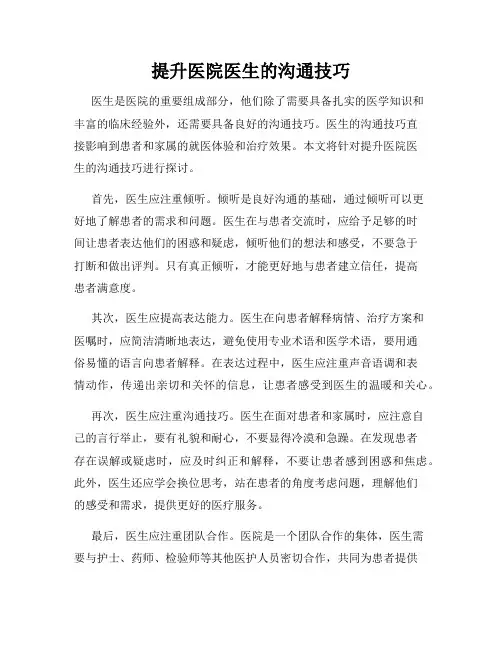 提升医院医生的沟通技巧

医生是医院的重要组成部分，他们除了需要具备扎实的医学知识和丰富的临床经验外，还需要具备良好的沟通技巧。医生的沟通技巧直接影响到患者和家属的就医体验和治疗效果。本文将针对提升医院医生的沟通技巧进行探讨。

首先，医生应注重倾听。倾听是良好沟通的基础，通过倾听可以更好地了解患者的需求和问题。医生在与患者交流时，应给予足够的时间让患者表达他们的困惑和疑虑，倾听他们的想法和感受，不要急于打断和做出评判。只有真正倾听，才能更好地与患者建立信任，提高患者满意度。

其次，医生应提高表达能力。医生在向患者解释病情、治疗方案和医嘱时，应简洁清晰地表达，避免使用专业术语和医学术语，要用通俗易懂的语言向患者解释。在表达过程中，医生应注重声音语调和表情动作，传递出亲切和关怀的信息，让患者感受到医生的温暖和关心。

再次，医生应注重沟通技巧。医生在面对患者和家属时，应注意自己的言行举止，要有礼貌和耐心，不要显得冷漠和急躁。在发现患者存在误解或疑虑时，应及时纠正和解释，不要让患者感到困惑和焦虑。此外，医生还应学会换位思考，站在患者的角度考虑问题，理解他们的感受和需求，提供更好的医疗服务。

最后，医生应注重团队合作。医院是一个团队合作的集体，医生需要与护士、药师、检验师等其他医护人员密切合作，共同为患者提供